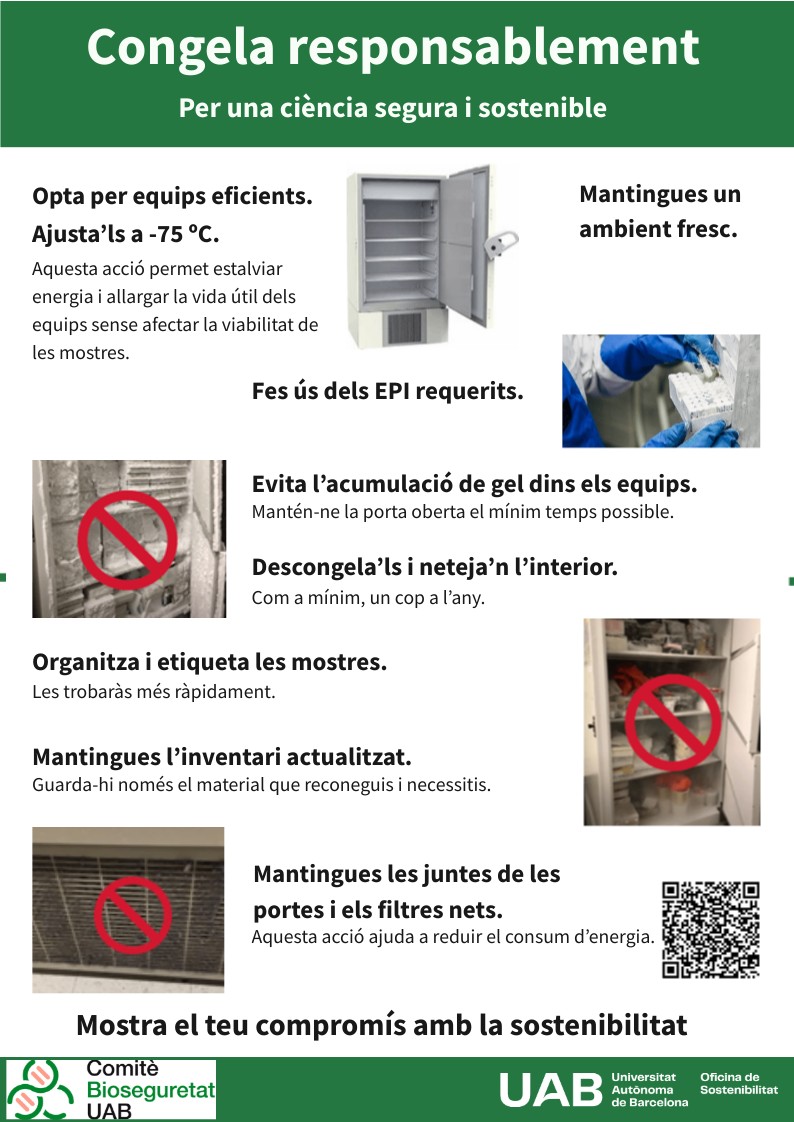 Congela responsablement

Per una ciència segura i sostenible

Opta per equips eficients. Ajusta'ls a -75 ºC.

Aquesta acció permet estalviar energia i allargar la vida útil dels equips sense afectar la viabilitat de les mostres.

Mantingues un ambient fresc.

Fes ús dels EPI requerits.

Evita l'acumulació de gel dins els equips.

Mantén-ne la porta oberta el mínim temps possible.

Descongela'ls i neteja'n l'interior.

Com a mínim, un cop a l'any.

Organitza i etiqueta les mostres.

Les trobaràs més ràpidament.

Mantingues l'inventari actualitzat.

Guarda-hi només el material que reconeguis i necessitis.

Mantingues les juntes de les portes i els filtres nets.

Aquesta acció ajuda a reduir el consum d'energia.

Mostra el teu compromís amb la sostenibilitat

Comitè Bioseguretat UAB

UAB Universitat Autònoma de Barcelona

Oficina de Sostenibilitat